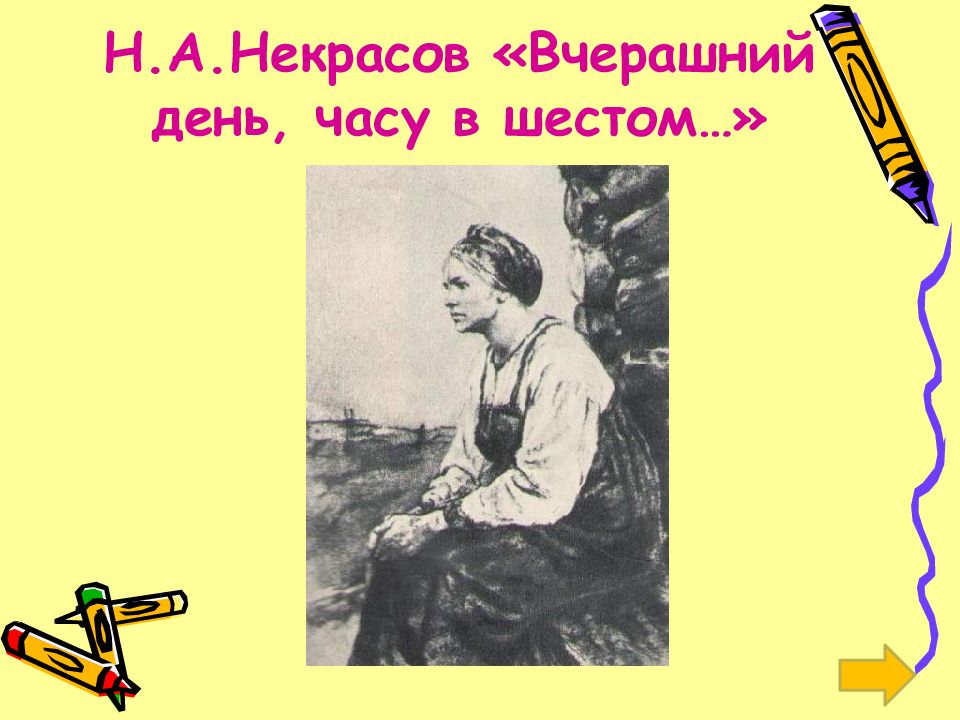 Н.А.Некрасов «Вчерашний день, часу в шестом…»